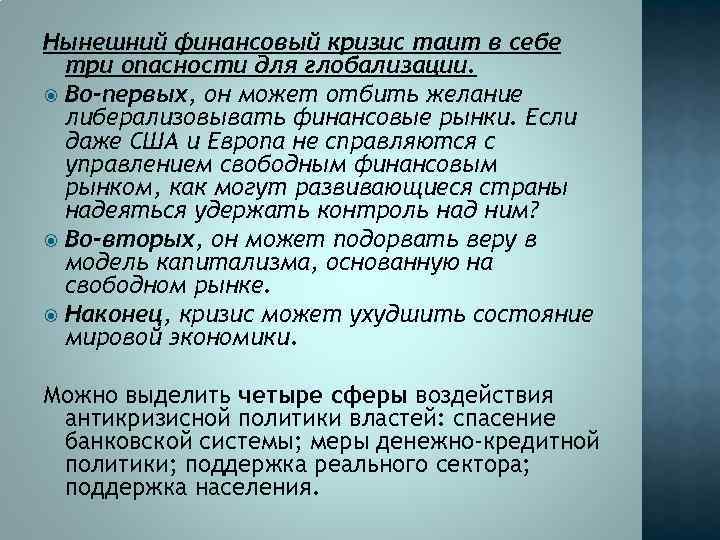 Нынешний финансовый кризис таит в себе три опасности для глобализации.

Во-первых, он может отбить желание либерализовывать финансовые рынки. Если даже США и Европа не справляются с управлением свободным финансовым рынком, как могут развивающиеся страны надеяться удержать контроль над ним?

Во-вторых, он может подорвать веру в модель капитализма, основанную на свободном рынке.

Наконец, кризис может ухудшить состояние мировой экономики.

Можно выделить четыре сферы воздействия антикризисной политики властей: спасение банковской системы; меры денежно-кредитной политики; поддержка реального сектора; поддержка населения.